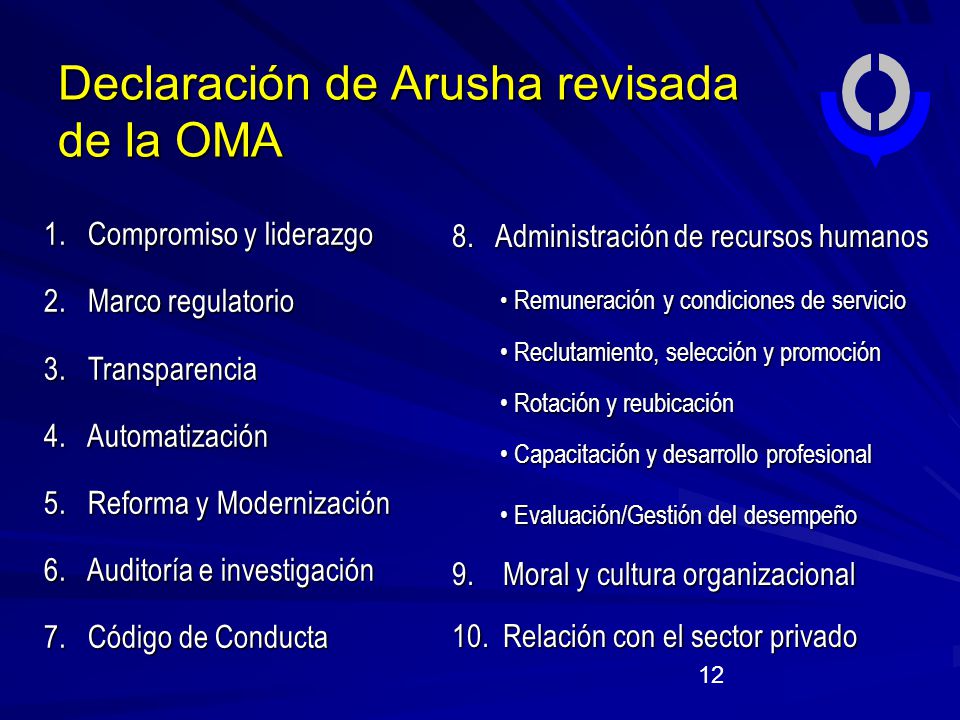 Declaración de Arusha revisada de la OMA

1. Compromiso y liderazgo

2. Marco regulatorio

3. Transparencia

4. Automatización

5. Reforma y Modernización

6. Auditoría e investigación

7. Código de Conducta

8. Administración de recursos humanos

• Remuneración y condiciones de servicio

• Reclutamiento, selección y promoción

• Rotación y reubicación

• Capacitación y desarrollo profesional

• Evaluación/Gestión del desempeño

9. Moral y cultura organizacional

10. Relación con el sector privado

12